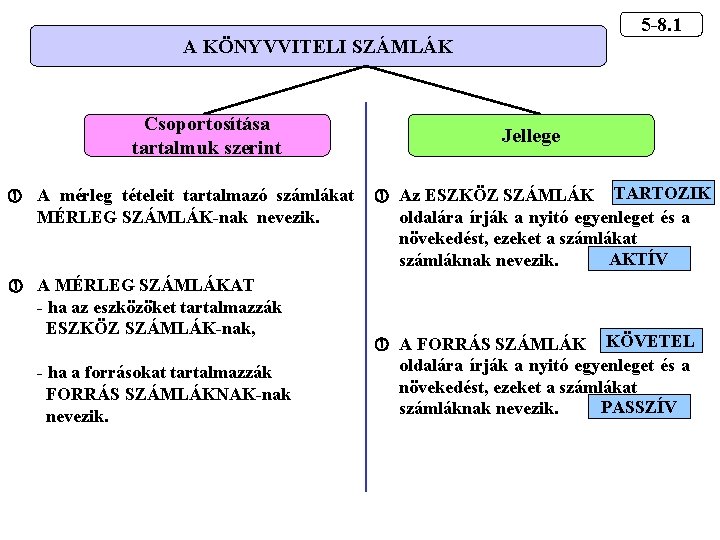 5-8.1

A KÖNYVVITELI SZÁMLÁK

Csoportosítása tartalmuk szerint

➀ A mérleg tételeit tartalmazó számlákat MÉRLEG SZÁMLÁK-nak nevezik.

➀ A MÉRLEG SZÁMLÁKAT
- ha az eszközöket tartalmazzák ESZKÖZ SZÁMLÁK-nak,

- ha a forrásokat tartalmazzák FORRÁS SZÁMLÁKNAK-nak nevezik.

Jellege

➀ Az ESZKÖZ SZÁMLÁK TARTOZIK oldalára írják a nyitó egyenleget és a növekedést, ezeket a számlákat AKTÍV számláknak nevezik.

➀ A FORRÁS SZÁMLÁK KÖVETEL oldalára írják a nyitó egyenleget és a növekedést, ezeket a számlákat PASSZÍV számláknak nevezik.